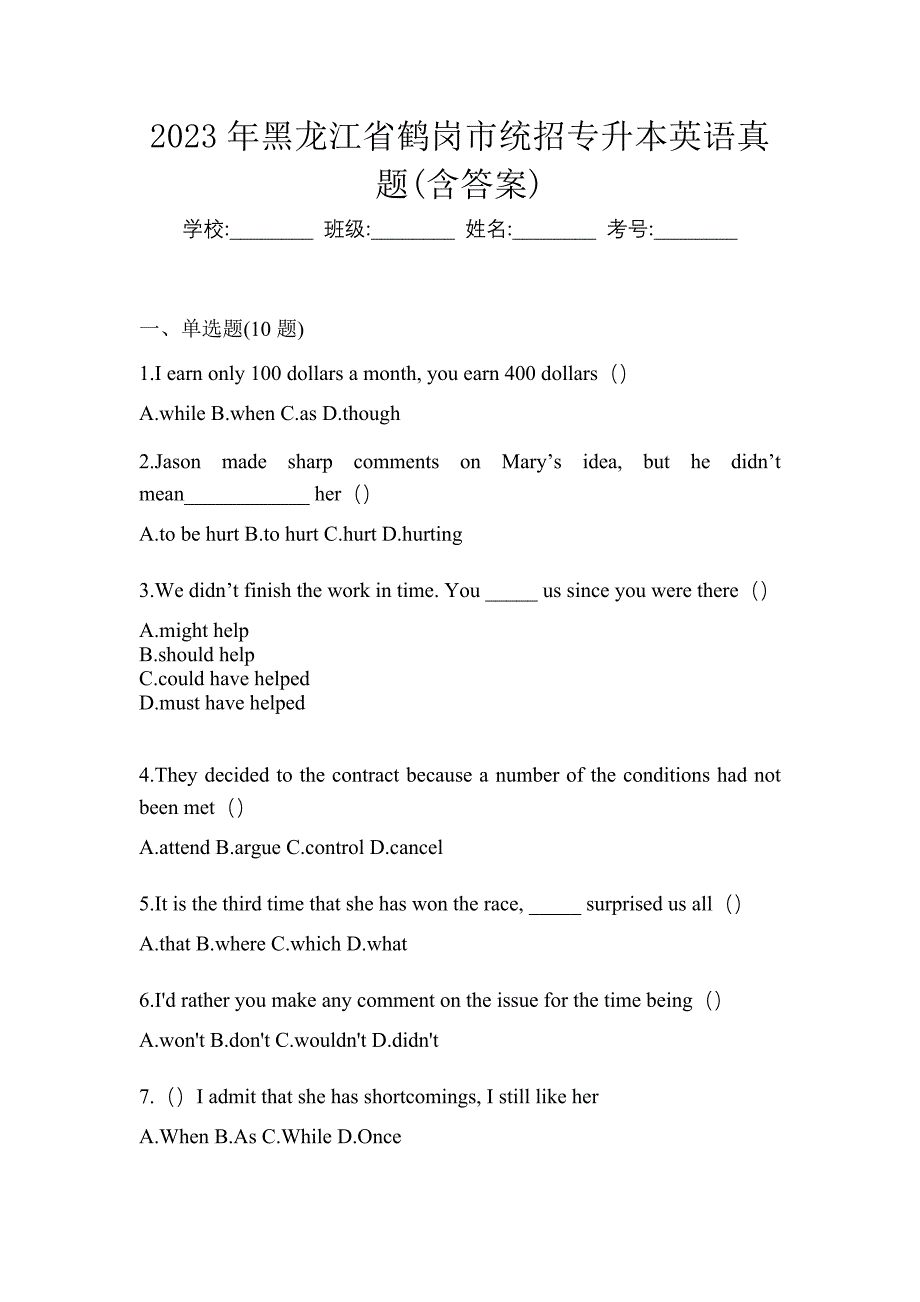 2023 年黑龙江省鹤岗市统招专升本英语真题(含答案)

学校:________ 班级:________ 姓名:________ 考号:________

一、单选题(10 题)

1.I earn only 100 dollars a month, you earn 400 dollars（）

A.while B.when C.as D.though

2.Jason made sharp comments on Mary’s idea, but he didn’t mean____________ her（）

A.to be hurt B.to hurt C.hurt D.hurting

3.We didn’t finish the work in time. You _____ us since you were there（）

A.might help
B.should help
C.could have helped
D.must have helped

4.They decided to the contract because a number of the conditions had not been met（）

A.attend B.argue C.control D.cancel

5.It is the third time that she has won the race, _____ surprised us all（）

A.that B.where C.which D.what

6.I'd rather you make any comment on the issue for the time being（）

A.won't B.don't C.wouldn't D.didn't

7.（）I admit that she has shortcomings, I still like her

A.When B.As C.While D.Once